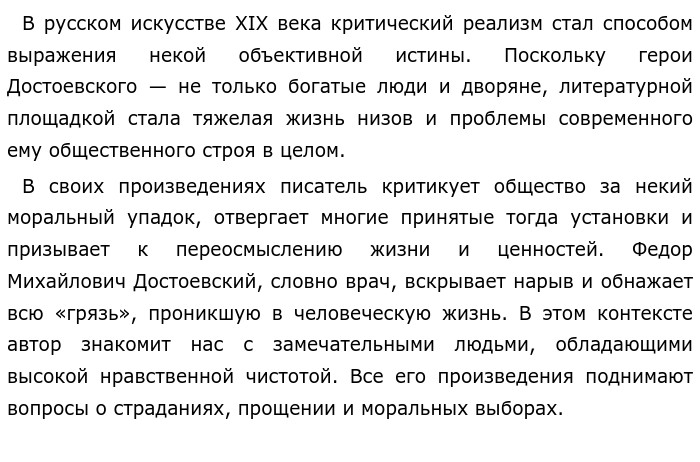 В русском искусстве XIX века критический реализм стал способом выражения некой объективной истины. Поскольку герои Достоевского — не только богатые люди и дворяне, литературной площадкой стала тяжелая жизнь низов и проблемы современного ему общественного строя в целом.

В своих произведениях писатель критикует общество за некий моральный упадок, отвергает многие принятые тогда установки и призывает к переосмыслению жизни и ценностей. Федор Михайлович Достоевский, словно врач, вскрывает нарыв и обнажает всю «грязь», проникшую в человеческую жизнь. В этом контексте автор знакомит нас с замечательными людьми, обладающими высокой нравственной чистотой. Все его произведения поднимают вопросы о страданиях, прощении и моральных выборах.